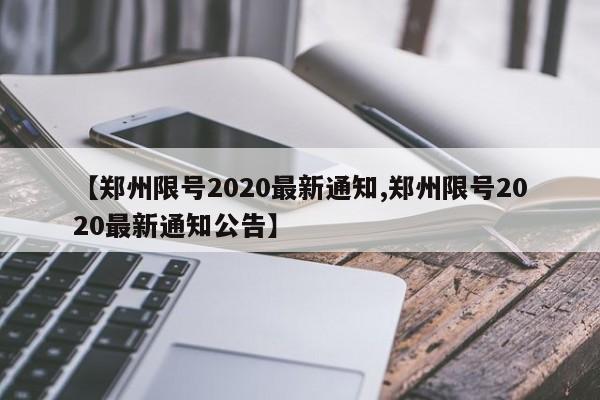 【郑州限号2020最新通知,郑州限号2020最新通知公告】